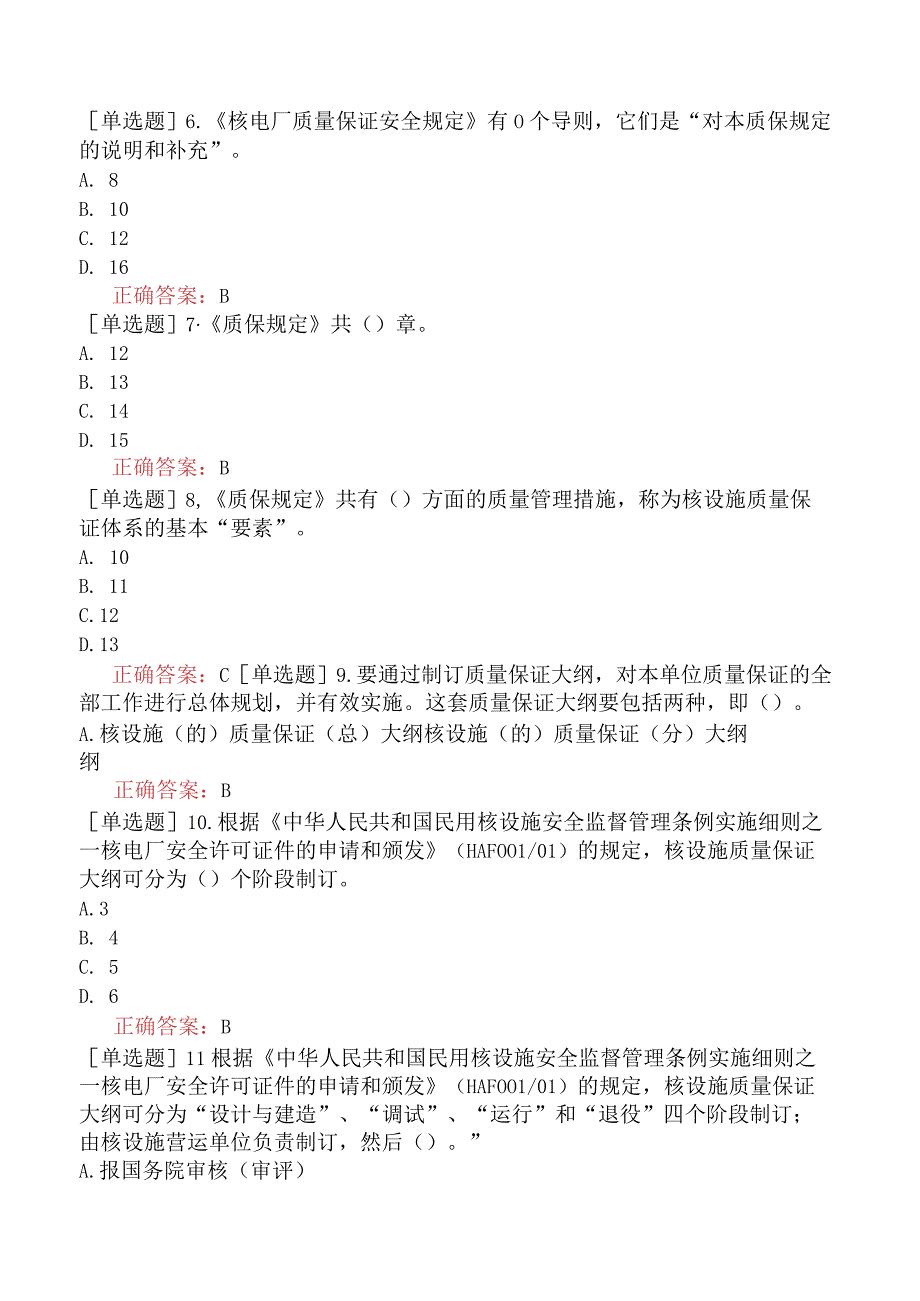 ［单选题］6.《核电厂质量保证安全规定》有0个导则，它们是“对本质保规定的说明和补充”。
A. 8
B. 10
C. 12
D. 16
正确答案：B
［单选题］7·《质保规定》共（）章。
A. 12
B. 13
C. 14
D. 15
正确答案：B
［单选题］8,《质保规定》共有（）方面的质量管理措施，称为核设施质量保证体系的基本“要素”。
A. 10
B. 11
C.12
D.13
正确答案：C［单选题］9.要通过制订质量保证大纲，对本单位质量保证的全部工作进行总体规划，并有效实施。这套质量保证大纲要包括两种，即（）。
A.核设施（的）质量保证（总）大纲核设施（的）质量保证（分）大纲
纲
正确答案：B
［单选题］10.根据《中华人民共和国民用核设施安全监督管理条例实施细则之一核电厂安全许可证件的申请和颁发》（HAF001/01）的规定，核设施质量保证大纲可分为（）个阶段制订。
A.3
B. 4
C. 5
D. 6
正确答案：B
［单选题］11根据《中华人民共和国民用核设施安全监督管理条例实施细则之一核电厂安全许可证件的申请和颁发》（HAF001/01）的规定，核设施质量保证大纲可分为“设计与建造”、“调试”、“运行”和“退役”四个阶段制订；由核设施营运单位负责制订，然后（）。”
A.报国务院审核（审评）